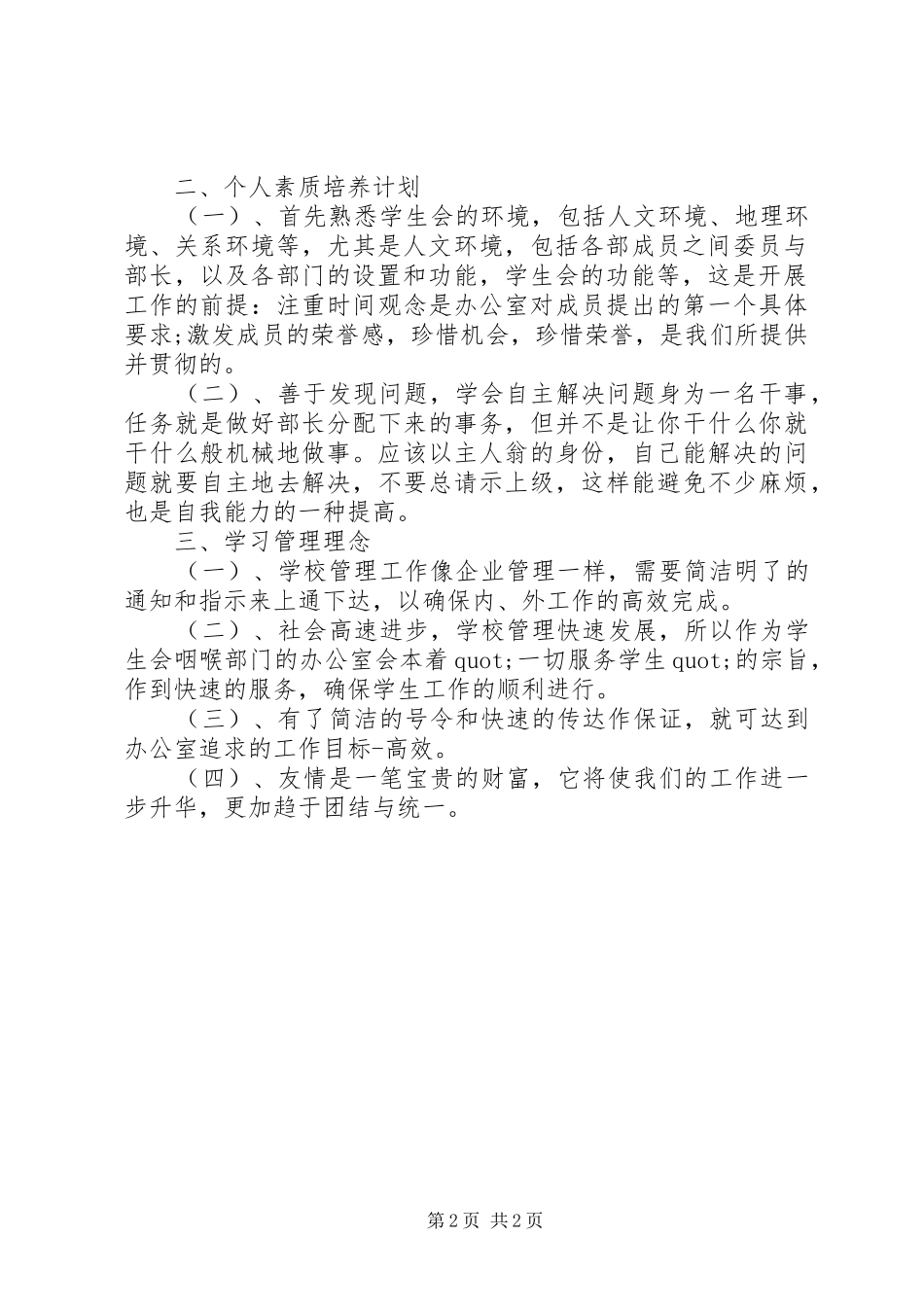 二、个人素质培养计划

（一）、首先熟悉学生会的环境，包括人文环境、地理环境、关系环境等，尤其是人文环境，包括各部成员之间委员与部长，以及各部门的设置和功能，学生会的功能等，这是开展工作的前提：注重时间观念是办公室对成员提出的第一个具体要求;激发成员的荣誉感，珍惜机会，珍惜荣誉，是我们所提供并贯彻的。

（二）、善于发现问题，学会自主解决问题身为一名干事，任务就是做好部长分配下来的事务，但并不是让你干什么你就干什么般机械地做事。应该以主人翁的身份，自己能解决的问题就要自主地去解决，不要总请示上级，这样能避免不少麻烦，也是自我能力的一种提高。

三、学习管理理念

（一）、学校管理工作像企业管理一样，需要简洁明了的通知和指示来上通下达，以确保内、外工作的高效完成。

（二）、社会高速进步，学校管理快速发展，所以作为学生会咽喉部门的办公室会本着quot;一切服务学生quot;的宗旨，作到快速的服务，确保学生工作的顺利进行。

（三）、有了简洁的号令和快速的传达作保证，就可达到办公室追求的工作目标-高效。

（四）、友情是一笔宝贵的财富，它将使我们的工作进一步升华，更加趋于团结与统一。

第2页 共2页